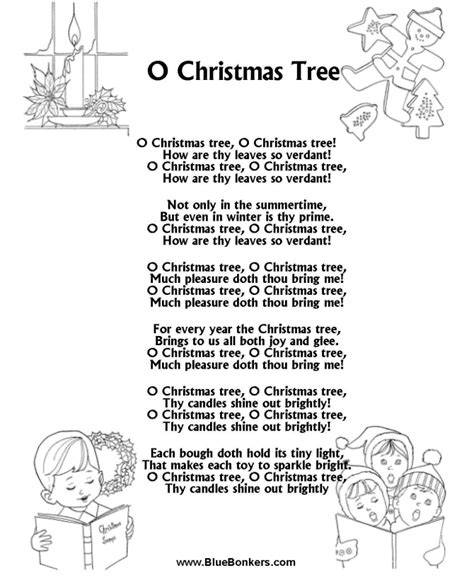 O Christmas Tree

O Christmas tree, O Christmas tree!
How are thy leaves so verdant!
O Christmas tree, O Christmas tree,
How are thy leaves so verdant!

Not only in the summertime,
But even in winter is thy prime.
O Christmas tree, O Christmas tree,
How are thy leaves so verdant!

O Christmas tree, O Christmas tree,
Much pleasure doth thou bring me!
O Christmas tree, O Christmas tree,
Much pleasure doth thou bring me!

For every year the Christmas tree,
Brings to us all both joy and glee.
O Christmas tree, O Christmas tree,
Much pleasure doth thou bring me!

O Christmas tree, O Christmas tree,
Thy candles shine out brightly!
O Christmas tree, O Christmas tree,
Thy candles shine out brightly!

Each bough doth hold its tiny light,
That makes each toy to sparkle bright.
O Christmas tree, O Christmas tree,
Thy candles shine out brightly

Christmas Songs

www.BlueBonkers.com